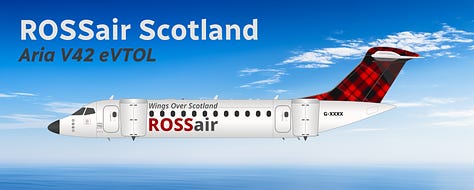 ROSSair Scotland
Aria V42 eVTOL

Wings Over Scotland
ROSSair
G-XXXX